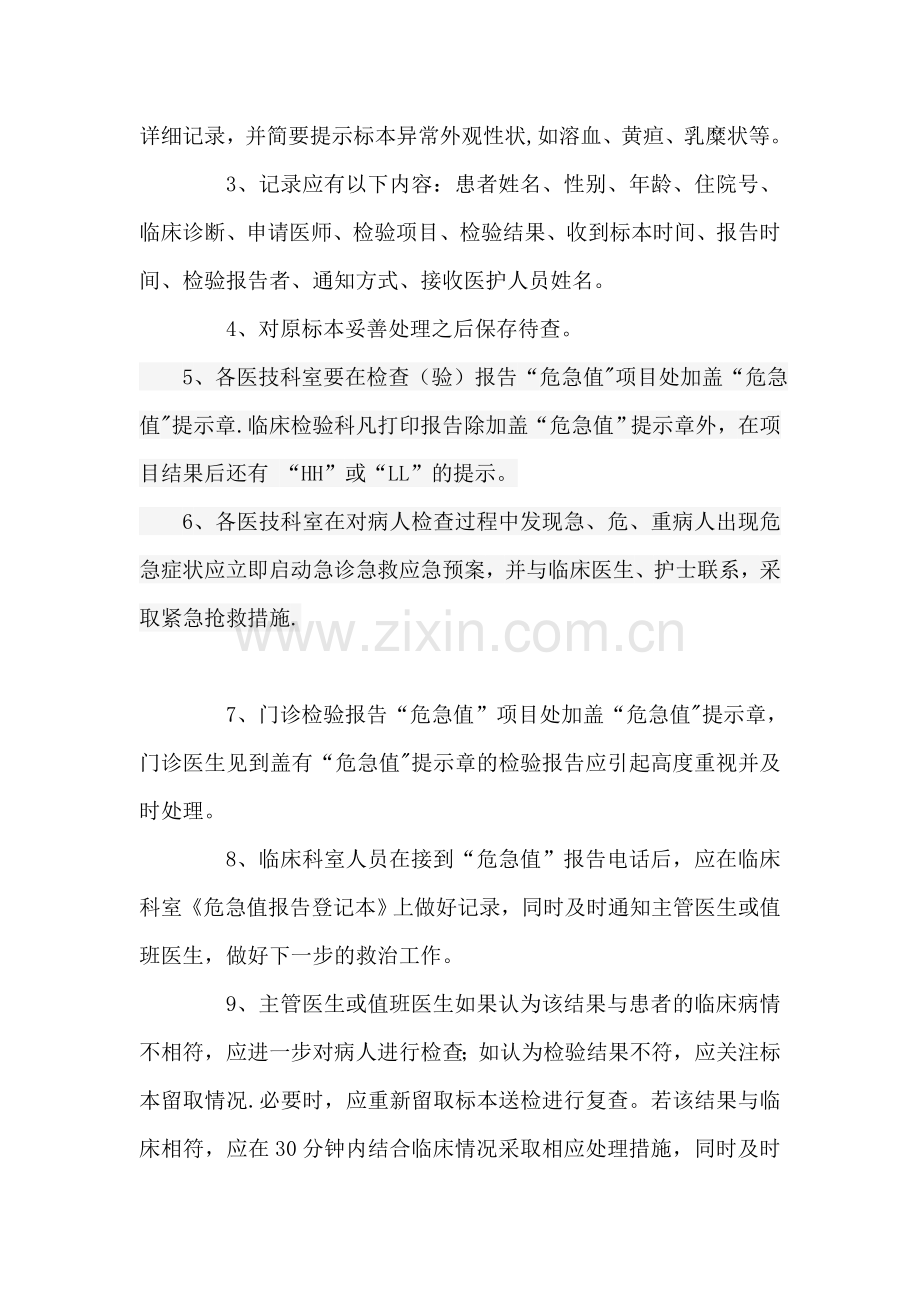 详细记录，并简要提示标本异常外观性状,如溶血、黄疸、乳糜状等。

3、记录应有以下内容：患者姓名、性别、年龄、住院号、临床诊断、申请医师、检验项目、检验结果、收到标本时间、报告时间、检验报告者、通知方式、接收医护人员姓名。

4、对原标本妥善处理之后保存待查。

5、各医技科室要在检查（验）报告“危急值"项目处加盖“危急值"提示章.临床检验科凡打印报告除加盖“危急值”提示章外，在项目结果后还有 “HH”或“LL”的提示。

6、各医技科室在对病人检查过程中发现急、危、重病人出现危急症状应立即启动急诊急救应急预案，并与临床医生、护士联系，采取紧急抢救措施.

www.zixin.com.cn

7、门诊检验报告“危急值”项目处加盖“危急值"提示章，门诊医生见到盖有“危急值"提示章的检验报告应引起高度重视并及时处理。

8、临床科室人员在接到“危急值”报告电话后，应在临床科室《危急值报告登记本》上做好记录，同时及时通知主管医生或值班医生，做好下一步的救治工作。

9、主管医生或值班医生如果认为该结果与患者的临床病情不相符，应进一步对病人进行检查;如认为检验结果不符，应关注标本留取情况.必要时，应重新留取标本送检进行复查。若该结果与临床相符，应在30分钟内结合临床情况采取相应处理措施，同时及时